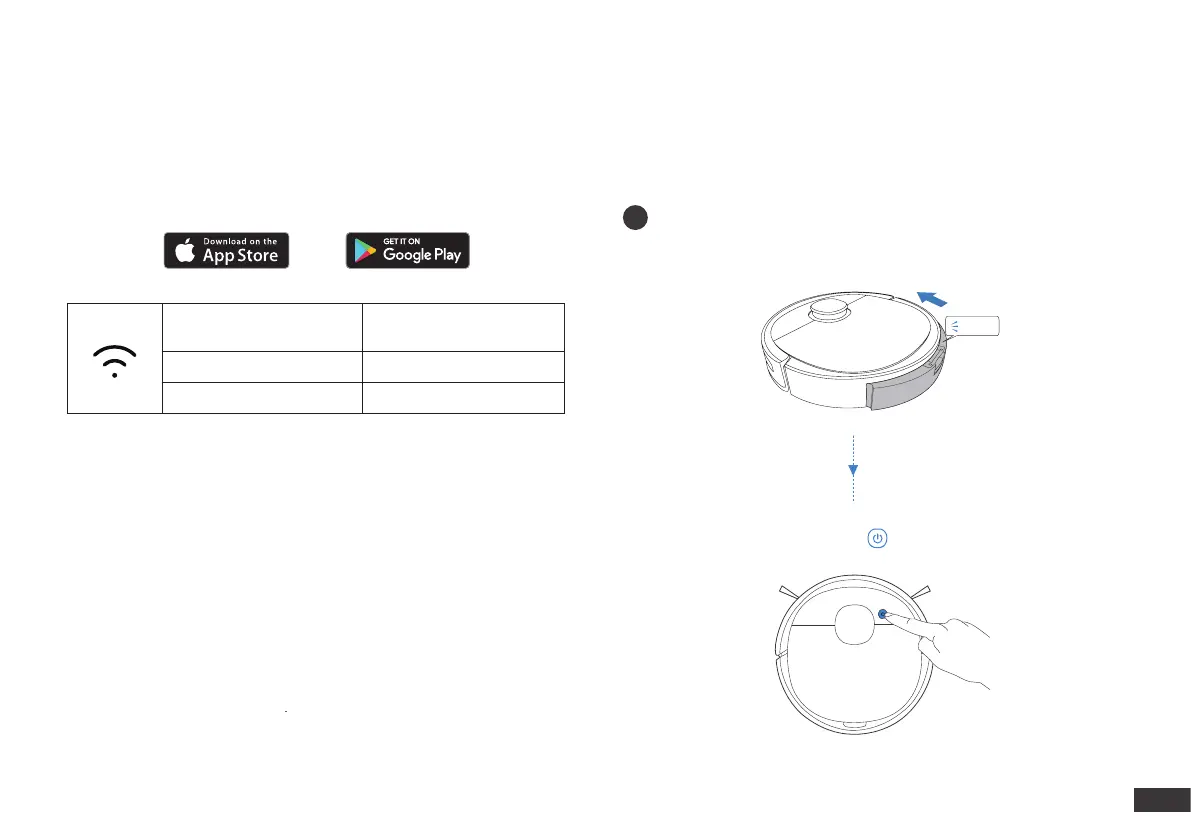 Download on the
App Store

GET IT ON
Google Play